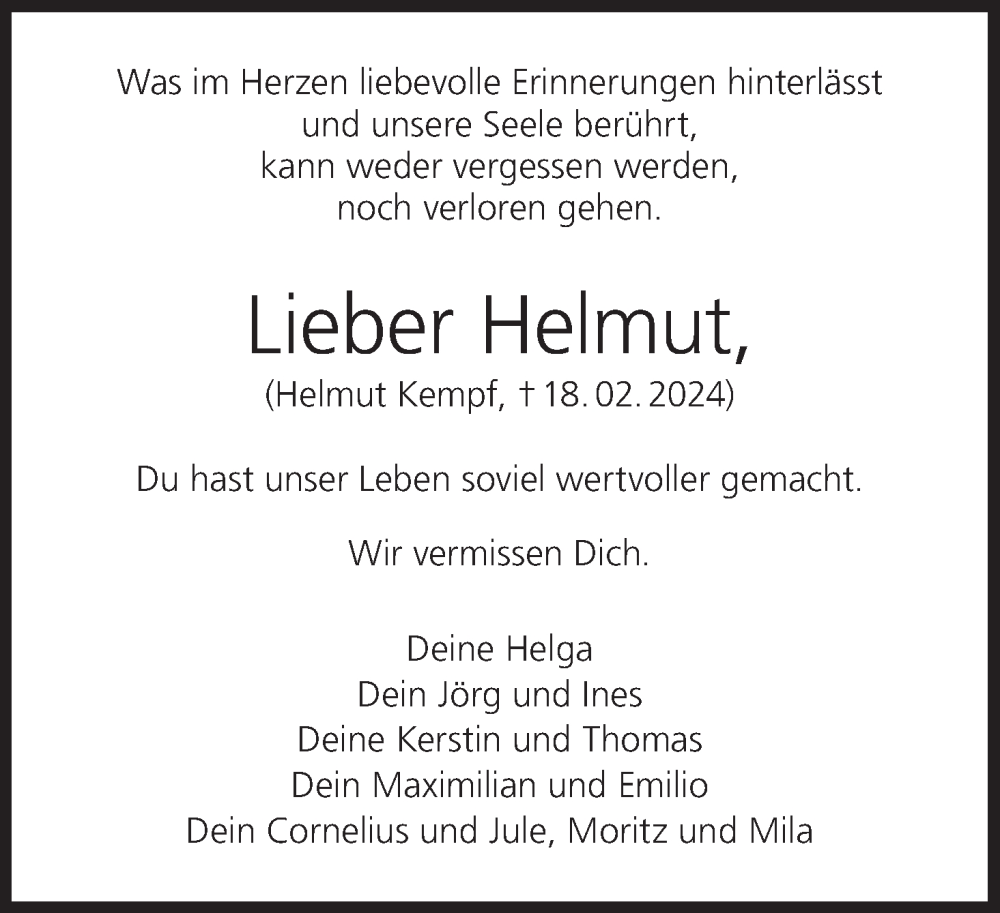 Was im Herzen liebevolle Erinnerungen hinterlässt
und unsere Seele berührt,
kann weder vergessen werden,
noch verloren gehen.

Lieber Helmut,
(Helmut Kempf, † 18. 02. 2024)

Du hast unser Leben soviel wertvoller gemacht.

Wir vermissen Dich.

Deine Helga
Dein Jörg und Ines
Deine Kerstin und Thomas
Dein Maximilian und Emilio
Dein Cornelius und Jule, Moritz und Mila